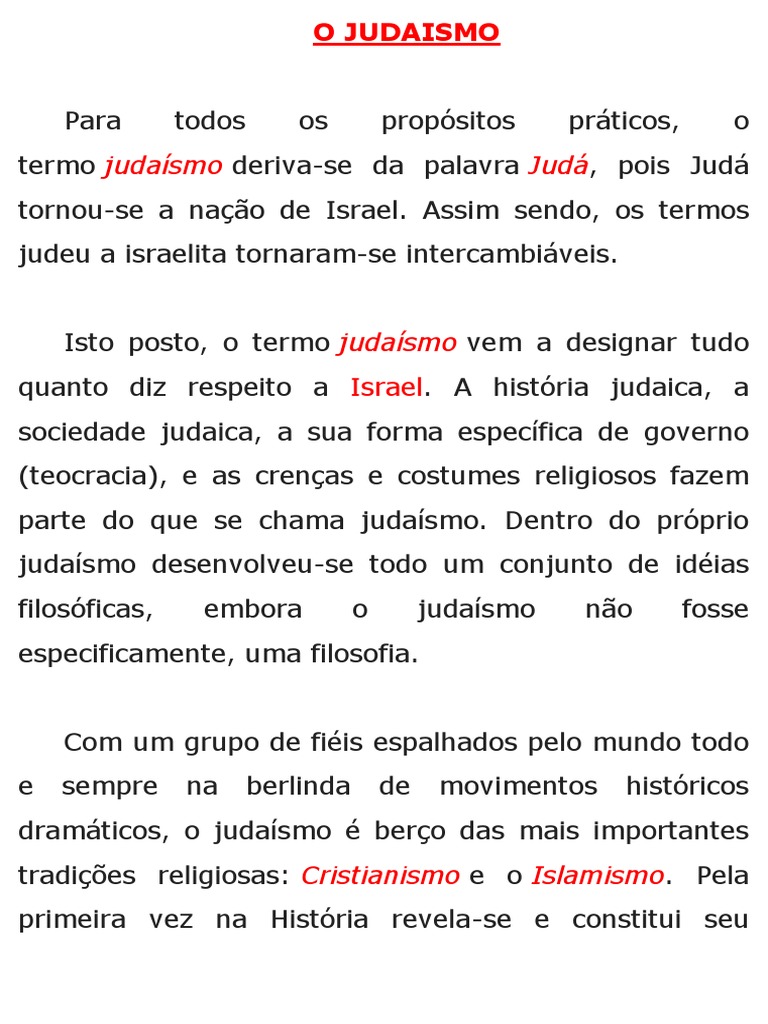 O JUDAISMO

Para todos os propósitos práticos, o termo judaísmo deriva-se da palavra Judá, pois Judá tornou-se a nação de Israel. Assim sendo, os termos judeu a israelita tornaram-se intercambiáveis.

Isto posto, o termo judaísmo vem a designar tudo quanto diz respeito a Israel. A história judaica, a sociedade judaica, a sua forma específica de governo (teocracia), e as crenças e costumes religiosos fazem parte do que se chama judaísmo. Dentro do próprio judaísmo desenvolveu-se todo um conjunto de idéias filosóficas, embora o judaísmo não fosse especificamente, uma filosofia.

Com um grupo de fiéis espalhados pelo mundo todo e sempre na berlinda de movimentos históricos dramáticos, o judaísmo é berço das mais importantes tradições religiosas: Cristianismo e o Islamismo. Pela primeira vez na História revela-se e constitui seu